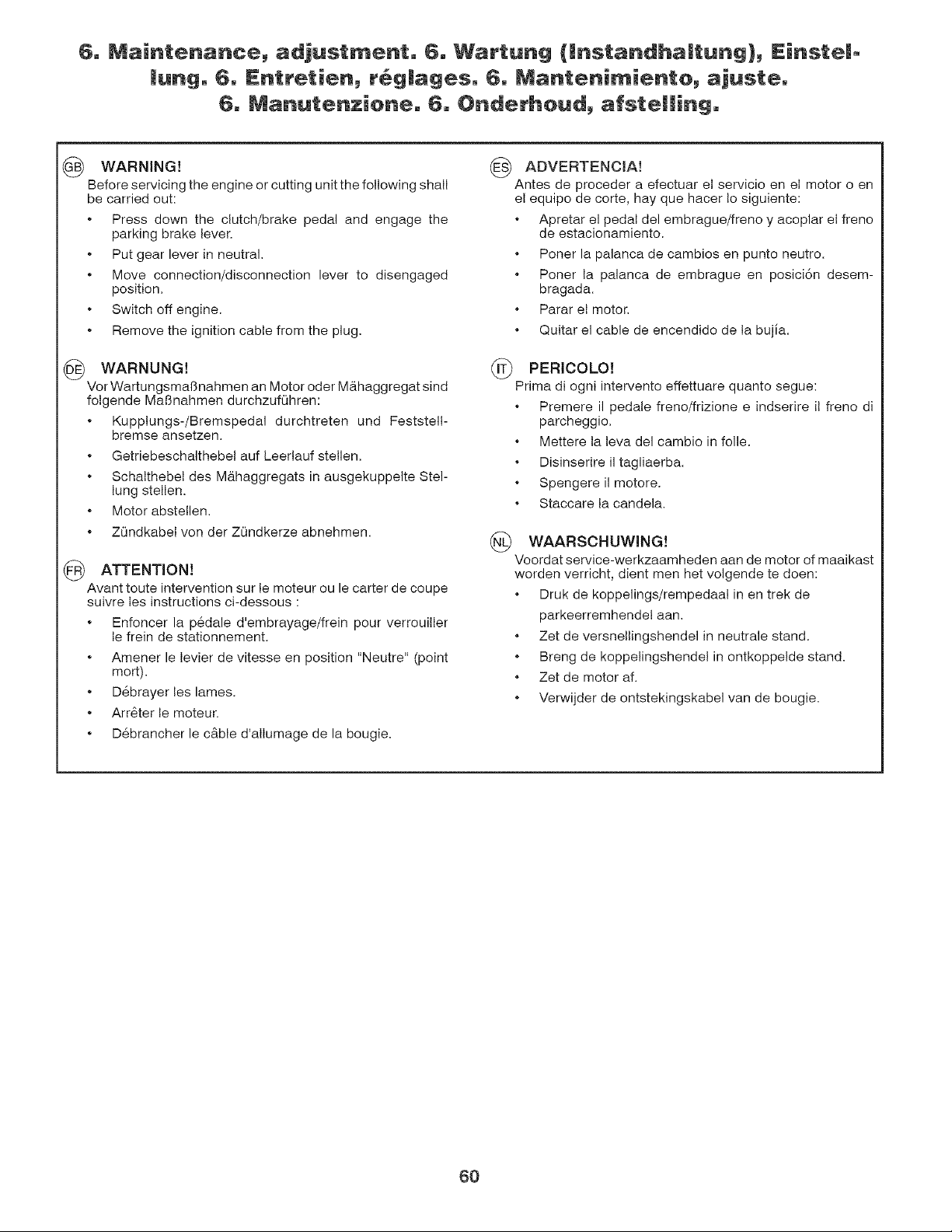 6. Maintenance, adjustment. 6. Wartung (Instandhaltung), Einstellung. 6. Entretien, réglages. 6. Mantenimiento, ajuste. 6. Manutenzione. 6. Onderhoud, afstelling.

GB WARNING!
Before servicing the engine or cutting unit the following shall be carried out:

• Press down the clutch/brake pedal and engage the parking brake lever.
• Put gear lever in neutral.
• Move connection/disconnection lever to disengaged position.
• Switch off engine.
• Remove the ignition cable from the plug.

DE WARNUNG!
Vor Wartungsmaßnahmen an Motor oder Mähaggregat sind folgende Maßnahmen durchzuführen:

• Kupplungs-/Bremspedal durchtreten und Feststellbremse ansetzen.
• Getriebeschalthebel auf Leerlauf stellen.
• Schalthebel des Mähaggregats in ausgekuppelte Stellung stellen.
• Motor abstellen.
• Zündkabel von der Zündkerze abnehmen.

FR ATTENTION!
Avant toute intervention sur le moteur ou le carter de coupe suivre les instructions ci-dessous :

• Enfoncer la pédale d'embrayage/frein pour verrouiller le frein de stationnement.
• Amener le levier de vitesse en position "Neutre" (point mort).
• Débrayer les lames.
• Arrêter le moteur.
• Débrancher le câble d'allumage de la bougie.

ES ADVERTENCIA!
Antes de proceder a efectuar el servicio en el motor o en el equipo de corte, hay que hacer lo siguiente:

• Apretar el pedal del embrague/freno y acoplar el freno de estacionamiento.
• Poner la palanca de cambios en punto neutro.
• Poner la palanca de embrague en posición desembragada.
• Parar el motor.
• Quitar el cable de encendido de la bujía.

IT PERICOLO!
Prima di ogni intervento effettuare quanto segue:

• Premere il pedale freno/frizione e indserire il freno di parcheggio.
• Mettere la leva del cambio in folle.
• Disinserire il tagliaerba.
• Spengere il motore.
• Staccare la candela.

NL WAARSCHUWING!
Voordat service-werkzaamheden aan de motor of maaikast worden verricht, dient men het volgende te doen:

• Druk de koppelings/rempedaal in en trek de parkeerremhendel aan.
• Zet de versnellingshendel in neutrale stand.
• Breng de koppelingshendel in ontkoppelde stand.
• Zet de motor af.
• Verwijder de ontstekingskabel van de bougie.

60